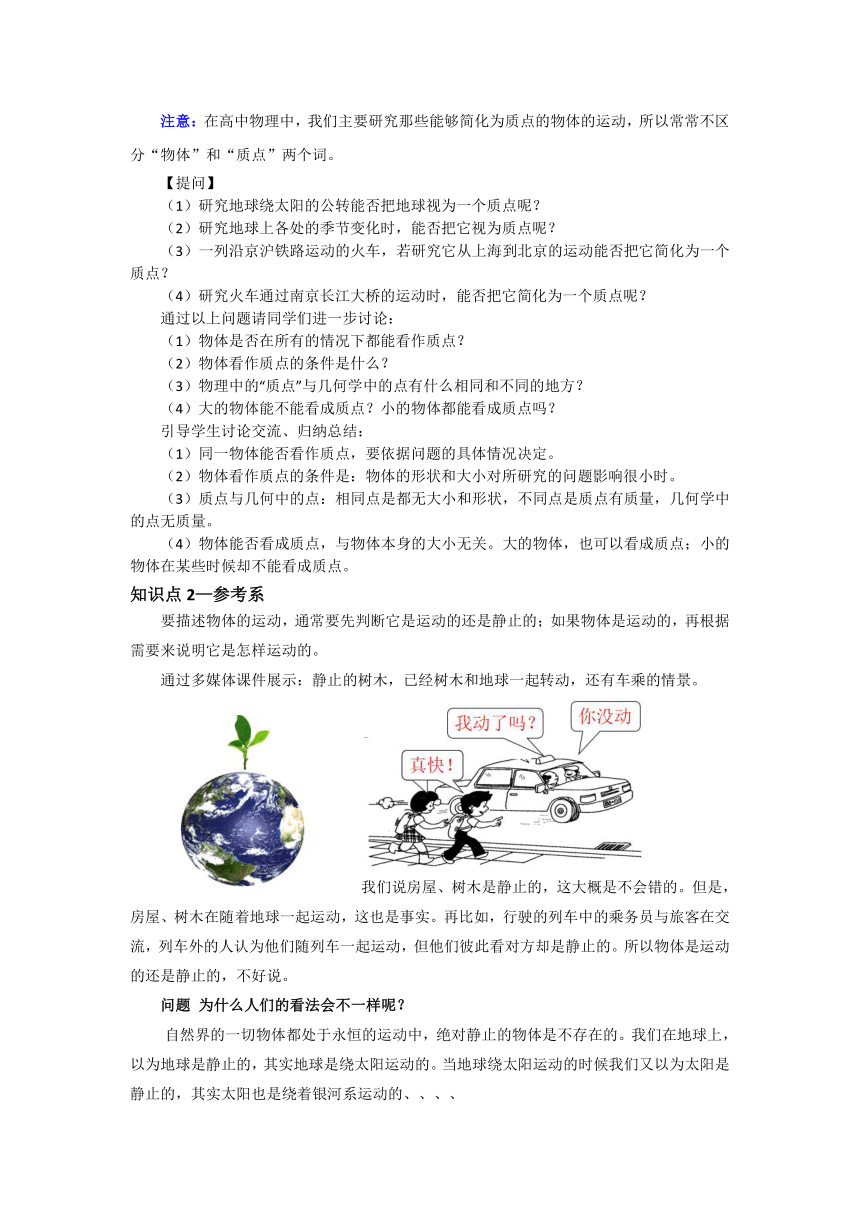 注意：在高中物理中，我们主要研究那些能够简化为质点的物体的运动，所以常常不区分“物体”和“质点”两个词。

【提问】

（1）研究地球绕太阳的公转能否把地球视为一个质点呢？

（2）研究地球上各处的季节变化时，能否把它视为质点呢？

（3）一列沿京沪铁路运动的火车，若研究它从上海到北京的运动能否把它简化为一个质点？

（4）研究火车通过南京长江大桥的运动时，能否把它简化为一个质点呢？

通过以上问题请同学们进一步讨论：

（1）物体是否在所有的情况下都能看作质点？

（2）物体看作质点的条件是什么？

（3）物理中的“质点”与几何学中的点有什么相同和不同的地方？

（4）大的物体能不能看成质点？小的物体都能看成质点吗？

引导学生讨论交流、归纳总结：

（1）同一物体能否看作质点，要依据问题的具体情况决定。

（2）物体看作质点的条件是：物体的形状和大小对所研究的问题影响很小时。

（3）质点与几何中的点：相同点是都无大小和形状，不同点是质点有质量，几何学中的点无质量。

（4）物体能否看成质点，与物体本身的大小无关。大的物体，也可以看成质点；小的物体在某些时候却不能看成质点。

知识点 2—参考系

要描述物体的运动，通常要先判断它是运动的还是静止的；如果物体是运动的，再根据需要来说明它是怎样运动的。

通过多媒体课件展示：静止的树木，已经树木和地球一起转动，还有车乘的情景。

我动了吗？

你没动

真快！

我们说房屋、树木是静止的，这大概是不会错的。但是，房屋、树木在随着地球一起运动，这也是事实。再比如，行驶的列车中的乘务员与旅客在交流，列车外的人认为他们随列车一起运动，但他们彼此看对方却是静止的。所以物体是运动的还是静止的，不好说。

问题 为什么人们的看法会不一样呢？

自然界的一切物体都处于永恒的运动中，绝对静止的物体是不存在的。我们在地球上，以为地球是静止的，其实地球是绕太阳运动的。当地球绕太阳运动的时候我们又以为太阳是静止的，其实太阳也是绕着银河系运动的、、、、